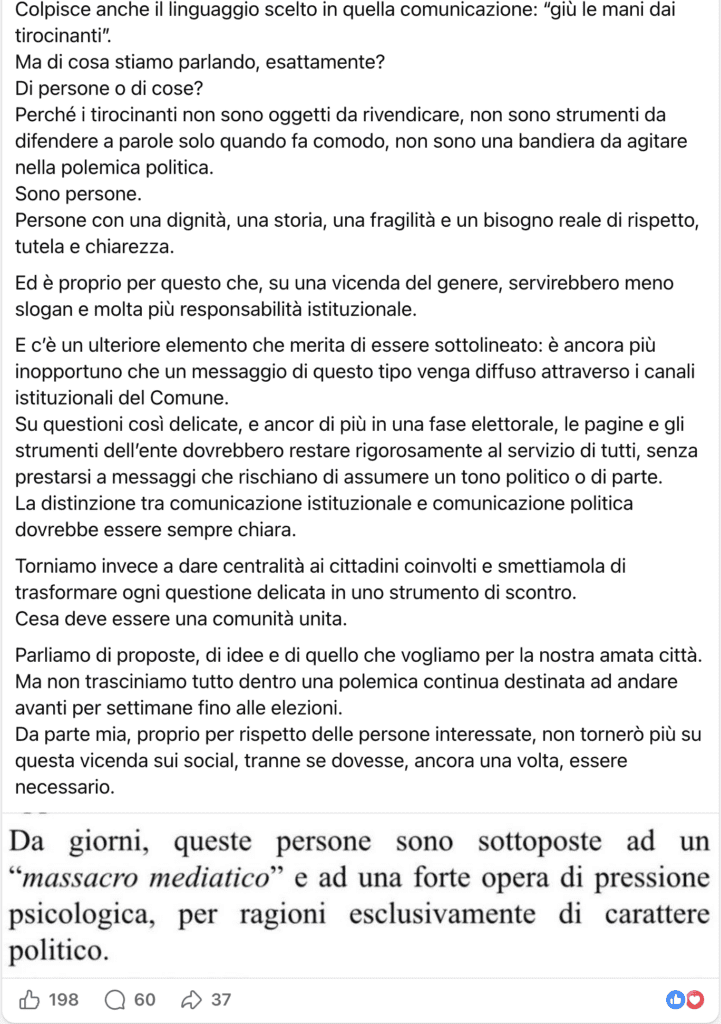 Colpisce anche il linguaggio scelto in quella comunicazione: "giù le mani dai tirocinanti".
Ma di cosa stiamo parlando, esattamente?
Di persone o di cose?
Perché i tirocinanti non sono oggetti da rivendicare, non sono strumenti da difendere a parole solo quando fa comodo, non sono una bandiera da agitare nella polemica politica.
Sono persone.
Persone con una dignità, una storia, una fragilità e un bisogno reale di rispetto, tutela e chiarezza.

Ed è proprio per questo che, su una vicenda del genere, servirebbero meno slogan e molta più responsabilità istituzionale.

E c'è un ulteriore elemento che merita di essere sottolineato: è ancora più inopportuno che un messaggio di questo tipo venga diffuso attraverso i canali istituzionali del Comune.
Su questioni così delicate, e ancor di più in una fase elettorale, le pagine e gli strumenti dell'ente dovrebbero restare rigorosamente al servizio di tutti, senza prestarsi a messaggi che rischiano di assumere un tono politico o di parte.
La distinzione tra comunicazione istituzionale e comunicazione politica dovrebbe essere sempre chiara.

Torniamo invece a dare centralità ai cittadini coinvolti e smettiamola di trasformare ogni questione delicata in uno strumento di scontro.
Cesa deve essere una comunità unita.

Parliamo di proposte, di idee e di quello che vogliamo per la nostra amata città.
Ma non trasciniamo tutto dentro una polemica continua destinata ad andare avanti per settimane fino alle elezioni.
Da parte mia, proprio per rispetto delle persone interessate, non tornerò più su questa vicenda sui social, tranne se dovesse, ancora una volta, essere necessario.

Da giorni, queste persone sono sottoposte ad un "massacro mediatico" e ad una forte opera di pressione psicologica, per ragioni esclusivamente di carattere politico.

198 60 37